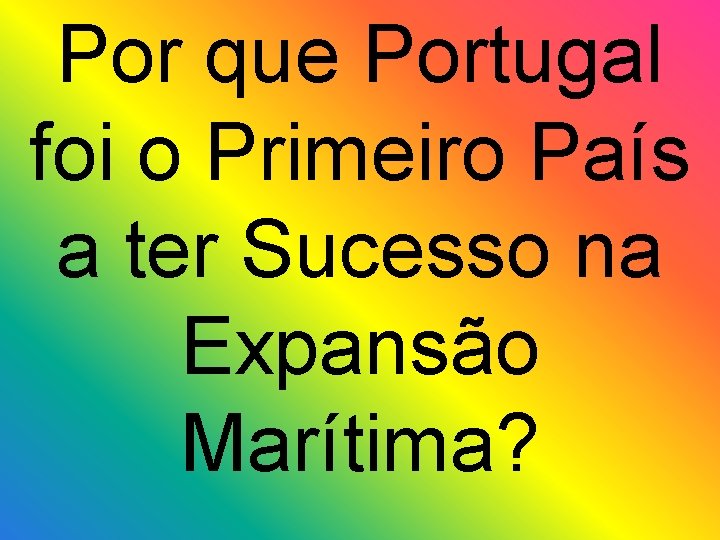 Por que Portugal foi o Primeiro País a ter Sucesso na Expansão Marítima?